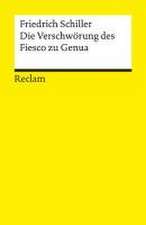 Friedrich Schiller
Die Verschwörung des Fiesco zu Genua

Reclam